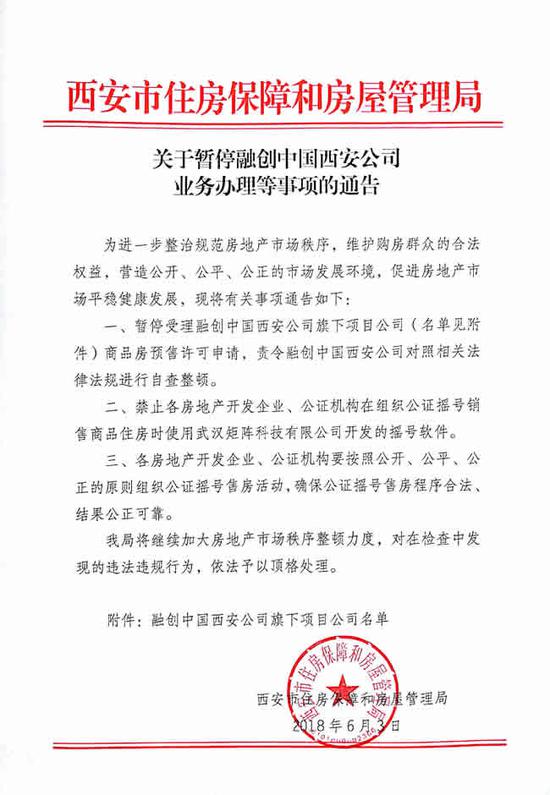 西安市住房保障和房屋管理局

关于暂停融创中国西安公司业务办理等事项的通告

为进一步整治规范房地产市场秩序，维护购房群众的合法权益，营造公开、公平、公正的市场发展环境，促进房地产市场平稳健康发展，现将有关事项通告如下：

一、暂停受理融创中国西安公司旗下项目公司（名单见附件）商品房预售许可申请，责令融创中国西安公司对照相关法律法规进行自查整顿。

二、禁止各房地产开发企业、公证机构在组织公证摇号销售商品住房时使用武汉矩阵科技有限公司开发的摇号软件。

三、各房地产开发企业、公证机构要按照公开、公平、公正的原则组织公证摇号售房活动，确保公证摇号售房程序合法、结果公正可靠。

我局将继续加大房地产市场秩序整顿力度，对在检查中发现的违法违规行为，依法予以顶格处理。

附件：融创中国西安公司旗下项目公司名单

西安市住房保障和房屋管理局
西安市住房保障和房屋管理局
2018年6月3日